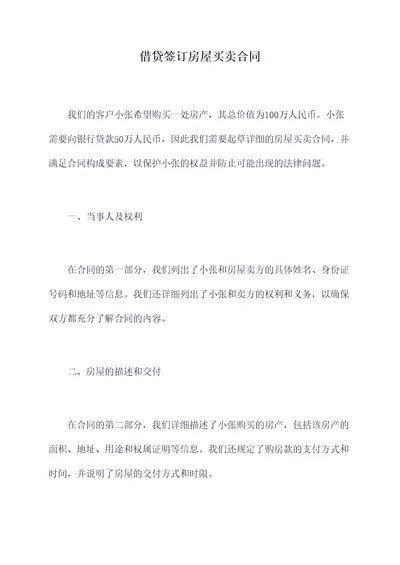 借贷签订房屋买卖合同

我们的客户小张希望购买一处房产，其总价值为100万人民币。小张需要向银行贷款50万人民币，因此我们需要起草详细的房屋买卖合同，并满足合同构成要素，以保护小张的权益并防止可能出现的法律问题。

一、当事人及权利

在合同的第一部分，我们列出了小张和房屋卖方的具体姓名、身份证号码和地址等信息。我们还详细列出了小张和卖方的权利和义务，以确保双方都充分了解合同的内容。

二、房屋的描述和交付

在合同的第二部分，我们详细描述了小张购买的房产，包括该房产的面积、地址、用途和权属证明等信息。我们还规定了购房款的支付方式和时间，并说明了房屋的交付方式和时限。